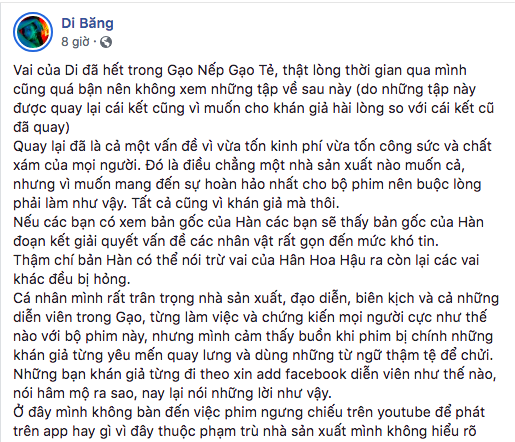 Di Băng
8 giờ ·

Vai của Di đã hết trong Gạo Nếp Gạo Tẻ, thật lòng thời gian qua mình cũng quá bận nên không xem những tập về sau này (do những tập này được quay lại cái kết cũng vì muốn cho khán giả hài lòng so với cái kết cũ đã quay)
Quay lại đã là cả một vấn đề vì vừa tốn kinh phí vừa tốn công sức và chất xám của mọi người. Đó là điều chẳng một nhà sản xuất nào muốn cả, nhưng vì muốn mang đến sự hoàn hảo nhất cho bộ phim nên buộc lòng phải làm như vậy. Tất cả cũng vì khán giả mà thôi.
Nếu các bạn có xem bản gốc của Hàn các bạn sẽ thấy bản gốc của Hàn đoạn kết giải quyết vấn đề các nhân vật rất gọn đến mức khó tin.
Thậm chí bản Hàn có thể nói trừ vai của Hân Hoa Hậu ra còn lại các vai khác đều bị hỏng.
Cá nhân mình rất trân trọng nhà sản xuất, đạo diễn, biên kịch và cả những diễn viên trong Gạo, từng làm việc và chứng kiến mọi người cực như thế nào với bộ phim này, nhưng mình cảm thấy buồn khi phim bị chính những khán giả từng yêu mến quay lưng và dùng những từ ngữ thậm tệ để chửi.
Những bạn khán giả từng đi theo xin add facebook diễn viên như thế nào, nói hâm mộ ra sao, nay lại nói những lời như vậy.
Ở đây mình không bàn đến việc phim ngưng chiếu trên youtube để phát trên app hay gì vì đây thuộc phạm trù nhà sản xuất mình không hiểu rõ